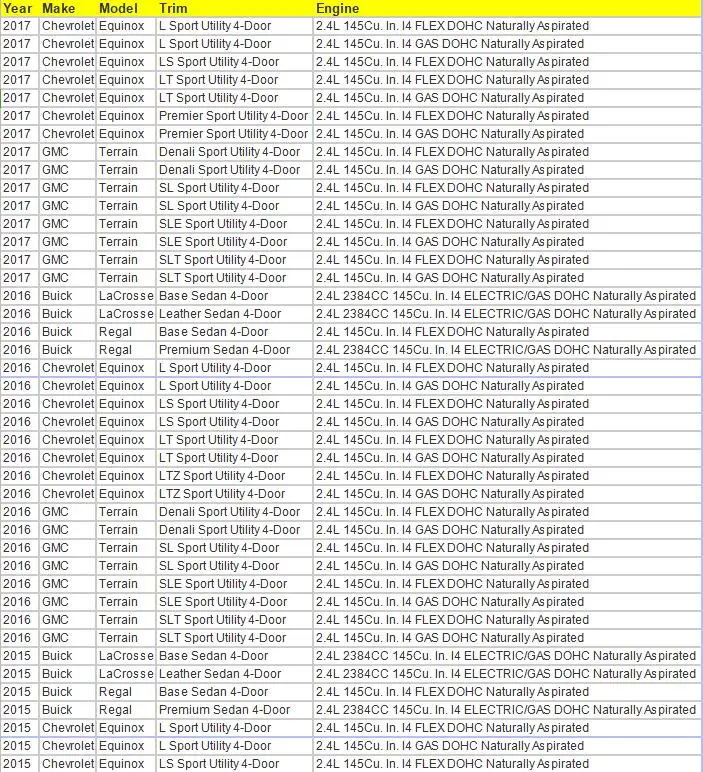 | Year | Make | Model | Trim | Engine |
|---|---|---|---|---|
| 2017 | Chevrolet | Equinox | L Sport Utility 4-Door | 2.4L 145Cu. In. I4 FLEX DOHC Naturally Aspirated |
| 2017 | Chevrolet | Equinox | L Sport Utility 4-Door | 2.4L 145Cu. In. I4 GAS DOHC Naturally Aspirated |
| 2017 | Chevrolet | Equinox | LS Sport Utility 4-Door | 2.4L 145Cu. In. I4 FLEX DOHC Naturally Aspirated |
| 2017 | Chevrolet | Equinox | LT Sport Utility 4-Door | 2.4L 145Cu. In. I4 FLEX DOHC Naturally Aspirated |
| 2017 | Chevrolet | Equinox | LT Sport Utility 4-Door | 2.4L 145Cu. In. I4 GAS DOHC Naturally Aspirated |
| 2017 | Chevrolet | Equinox | Premier Sport Utility 4-Door | 2.4L 145Cu. In. I4 FLEX DOHC Naturally Aspirated |
| 2017 | Chevrolet | Equinox | Premier Sport Utility 4-Door | 2.4L 145Cu. In. I4 GAS DOHC Naturally Aspirated |
| 2017 | GMC | Terrain | Denali Sport Utility 4-Door | 2.4L 145Cu. In. I4 FLEX DOHC Naturally Aspirated |
| 2017 | GMC | Terrain | Denali Sport Utility 4-Door | 2.4L 145Cu. In. I4 GAS DOHC Naturally Aspirated |
| 2017 | GMC | Terrain | SL Sport Utility 4-Door | 2.4L 145Cu. In. I4 FLEX DOHC Naturally Aspirated |
| 2017 | GMC | Terrain | SL Sport Utility 4-Door | 2.4L 145Cu. In. I4 GAS DOHC Naturally Aspirated |
| 2017 | GMC | Terrain | SLE Sport Utility 4-Door | 2.4L 145Cu. In. I4 FLEX DOHC Naturally Aspirated |
| 2017 | GMC | Terrain | SLE Sport Utility 4-Door | 2.4L 145Cu. In. I4 GAS DOHC Naturally Aspirated |
| 2017 | GMC | Terrain | SLT Sport Utility 4-Door | 2.4L 145Cu. In. I4 FLEX DOHC Naturally Aspirated |
| 2017 | GMC | Terrain | SLT Sport Utility 4-Door | 2.4L 145Cu. In. I4 GAS DOHC Naturally Aspirated |
| 2016 | Buick | LaCrosse | Base Sedan 4-Door | 2.4L 2384CC 145Cu. In. I4 ELECTRIC/GAS DOHC Naturally Aspirated |
| 2016 | Buick | LaCrosse | Leather Sedan 4-Door | 2.4L 2384CC 145Cu. In. I4 ELECTRIC/GAS DOHC Naturally Aspirated |
| 2016 | Buick | Regal | Base Sedan 4-Door | 2.4L 145Cu. In. I4 FLEX DOHC Naturally Aspirated |
| 2016 | Buick | Regal | Premium Sedan 4-Door | 2.4L 2384CC 145Cu. In. I4 ELECTRIC/GAS DOHC Naturally Aspirated |
| 2016 | Chevrolet | Equinox | L Sport Utility 4-Door | 2.4L 145Cu. In. I4 FLEX DOHC Naturally Aspirated |
| 2016 | Chevrolet | Equinox | L Sport Utility 4-Door | 2.4L 145Cu. In. I4 GAS DOHC Naturally Aspirated |
| 2016 | Chevrolet | Equinox | LS Sport Utility 4-Door | 2.4L 145Cu. In. I4 FLEX DOHC Naturally Aspirated |
| 2016 | Chevrolet | Equinox | LS Sport Utility 4-Door | 2.4L 145Cu. In. I4 GAS DOHC Naturally Aspirated |
| 2016 | Chevrolet | Equinox | LT Sport Utility 4-Door | 2.4L 145Cu. In. I4 FLEX DOHC Naturally Aspirated |
| 2016 | Chevrolet | Equinox | LT Sport Utility 4-Door | 2.4L 145Cu. In. I4 GAS DOHC Naturally Aspirated |
| 2016 | Chevrolet | Equinox | LTZ Sport Utility 4-Door | 2.4L 145Cu. In. I4 FLEX DOHC Naturally Aspirated |
| 2016 | Chevrolet | Equinox | LTZ Sport Utility 4-Door | 2.4L 145Cu. In. I4 GAS DOHC Naturally Aspirated |
| 2016 | GMC | Terrain | Denali Sport Utility 4-Door | 2.4L 145Cu. In. I4 FLEX DOHC Naturally Aspirated |
| 2016 | GMC | Terrain | Denali Sport Utility 4-Door | 2.4L 145Cu. In. I4 GAS DOHC Naturally Aspirated |
| 2016 | GMC | Terrain | SL Sport Utility 4-Door | 2.4L 145Cu. In. I4 FLEX DOHC Naturally Aspirated |
| 2016 | GMC | Terrain | SL Sport Utility 4-Door | 2.4L 145Cu. In. I4 GAS DOHC Naturally Aspirated |
| 2016 | GMC | Terrain | SLE Sport Utility 4-Door | 2.4L 145Cu. In. I4 FLEX DOHC Naturally Aspirated |
| 2016 | GMC | Terrain | SLE Sport Utility 4-Door | 2.4L 145Cu. In. I4 GAS DOHC Naturally Aspirated |
| 2016 | GMC | Terrain | SLT Sport Utility 4-Door | 2.4L 145Cu. In. I4 FLEX DOHC Naturally Aspirated |
| 2016 | GMC | Terrain | SLT Sport Utility 4-Door | 2.4L 145Cu. In. I4 GAS DOHC Naturally Aspirated |
| 2015 | Buick | LaCrosse | Base Sedan 4-Door | 2.4L 2384CC 145Cu. In. I4 ELECTRIC/GAS DOHC Naturally Aspirated |
| 2015 | Buick | LaCrosse | Leather Sedan 4-Door | 2.4L 2384CC 145Cu. In. I4 ELECTRIC/GAS DOHC Naturally Aspirated |
| 2015 | Buick | Regal | Base Sedan 4-Door | 2.4L 145Cu. In. I4 FLEX DOHC Naturally Aspirated |
| 2015 | Buick | Regal | Premium Sedan 4-Door | 2.4L 2384CC 145Cu. In. I4 ELECTRIC/GAS DOHC Naturally Aspirated |
| 2015 | Chevrolet | Equinox | L Sport Utility 4-Door | 2.4L 145Cu. In. I4 FLEX DOHC Naturally Aspirated |
| 2015 | Chevrolet | Equinox | L Sport Utility 4-Door | 2.4L 145Cu. In. I4 GAS DOHC Naturally Aspirated |
| 2015 | Chevrolet | Equinox | LS Sport Utility 4-Door | 2.4L 145Cu. In. I4 FLEX DOHC Naturally Aspirated |